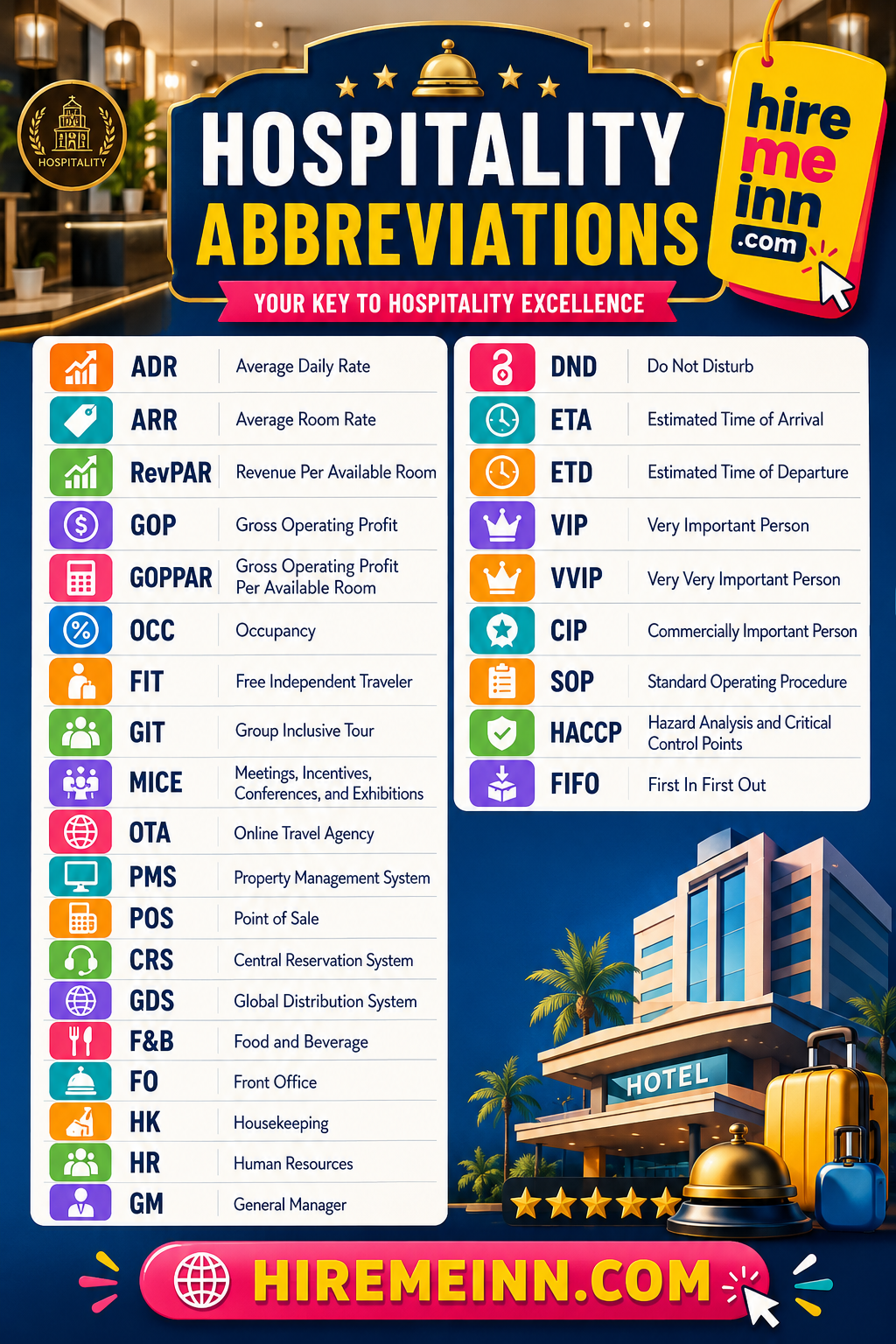 HOSPITALITY

HOSPITALITY ABBREVIATIONS

YOUR KEY TO HOSPITALITY EXCELLENCE

hire me inn .com

| ADR | Average Daily Rate |
|---|---|
| ARR | Average Room Rate |
| RevPAR | Revenue Per Available Room |
| GOP | Gross Operating Profit |
| GOPPAR | Gross Operating Profit Per Available Room |
| OCC | Occupancy |
| FIT | Free Independent Traveler |
| GIT | Group Inclusive Tour |
| MICE | Meetings, Incentives, Conferences, and Exhibitions |
| OTA | Online Travel Agency |
| PMS | Property Management System |
| POS | Point of Sale |
| CRS | Central Reservation System |
| GDS | Global Distribution System |
| F&B | Food and Beverage |
| FO | Front Office |
| HK | Housekeeping |
| HR | Human Resources |
| GM | General Manager |

| DND | Do Not Disturb |
|---|---|
| ETA | Estimated Time of Arrival |
| ETD | Estimated Time of Departure |
| VIP | Very Important Person |
| VVIP | Very Very Important Person |
| CIP | Commercially Important Person |
| SOP | Standard Operating Procedure |
| HACCP | Hazard Analysis and Critical Control Points |
| FIFO | First In First Out |

HOTEL

HIREMEINN.COM